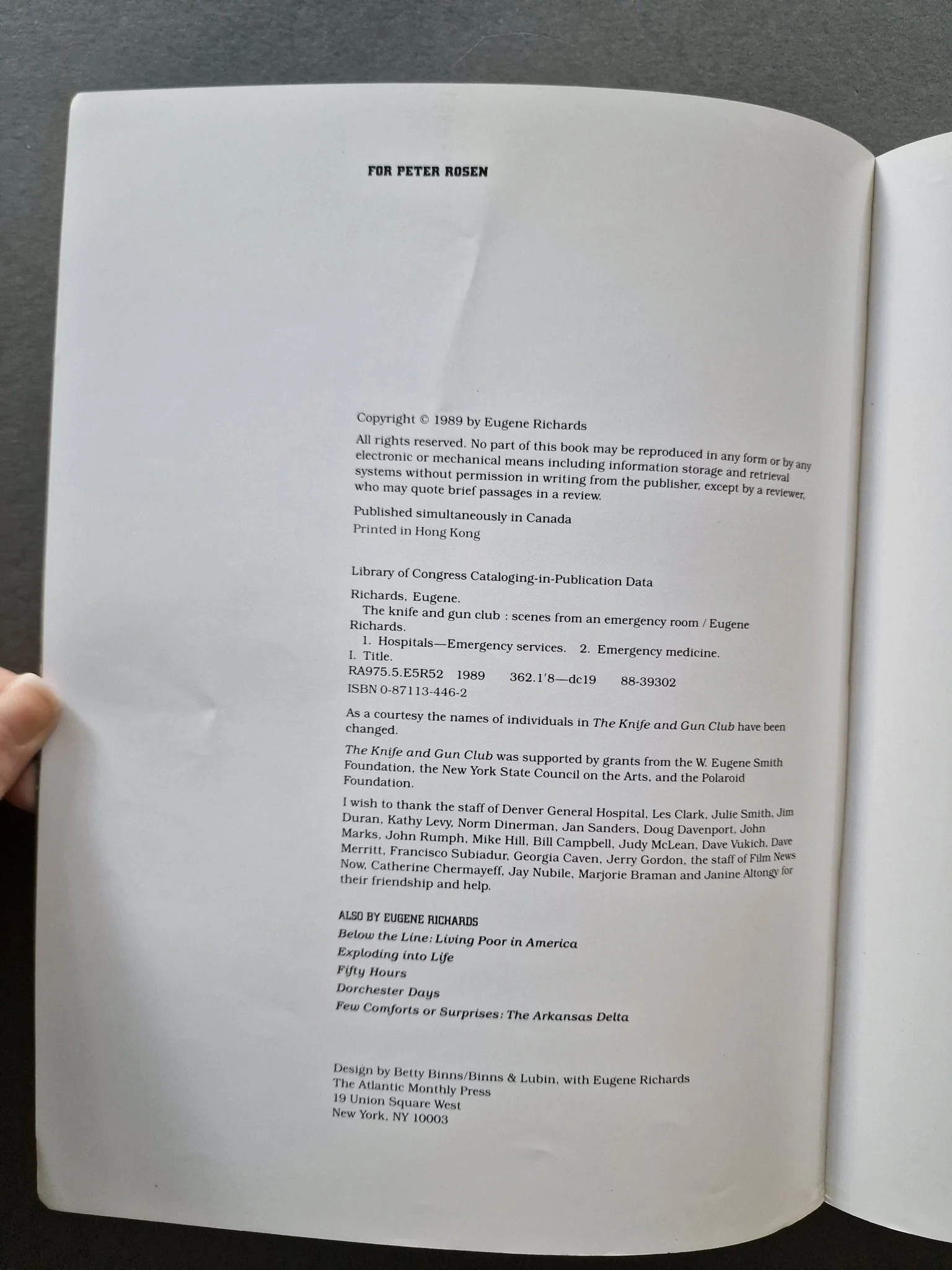 FOR PETER ROSEN

Copyright © 1989 by Eugene Richards

All rights reserved. No part of this book may be reproduced in any form or by any electronic or mechanical means including information storage and retrieval systems without permission in writing from the publisher, except by a reviewer, who may quote brief passages in a review.

Published simultaneously in Canada
Printed in Hong Kong

Library of Congress Cataloging-in-Publication Data

Richards, Eugene.
The knife and gun club : scenes from an emergency room / Eugene Richards.
1. Hospitals—Emergency services. 2. Emergency medicine.
I. Title.
RA975.5.E5R52 1989 362.1'8—dc19 88-39302
ISBN 0-87113-446-2

As a courtesy the names of individuals in The Knife and Gun Club have been changed.

The Knife and Gun Club was supported by grants from the W. Eugene Smith Foundation, the New York State Council on the Arts, and the Polaroid Foundation.

I wish to thank the staff of Denver General Hospital, Les Clark, Julie Smith, Jim Duran, Kathy Levy, Norm Dinerman, Jan Sanders, Doug Davenport, John Marks, John Rumph, Mike Hill, Bill Campbell, Judy McLean, Dave Vukich, Dave Merritt, Francisco Subiadur, Georgia Caven, Jerry Gordon, the staff of Film News Now, Catherine Chermayeff, Jay Nubile, Marjorie Braman and Janine Altongy for their friendship and help.

ALSO BY EUGENE RICHARDS
Below the Line: Living Poor in America
Exploding into Life
Fifty Hours
Dorchester Days
Few Comforts or Surprises: The Arkansas Delta

Design by Betty Binns/Binns & Lubin, with Eugene Richards
The Atlantic Monthly Press
19 Union Square West
New York, NY 10003